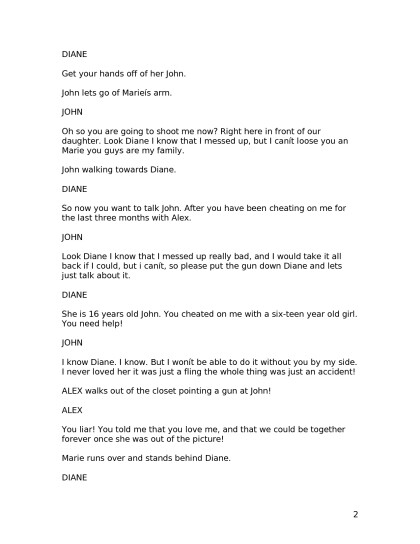 DIANE

Get your hands off of her John.

John lets go of Marieís arm.

JOHN

Oh so you are going to shoot me now? Right here in front of our daughter. Look Diane I know that I messed up, but I canít loose you an Marie you guys are my family.

John walking towards Diane.

DIANE

So now you want to talk John. After you have been cheating on me for the last three months with Alex.

JOHN

Look Diane I know that I messed up really bad, and I would take it all back if I could, but i canít, so please put the gun down Diane and lets just talk about it.

DIANE

She is 16 years old John. You cheated on me with a six-teen year old girl. You need help!

JOHN

I know Diane. I know. But I wonít be able to do it without you by my side. I never loved her it was just a fling the whole thing was just an accident!

ALEX walks out of the closet pointing a gun at John!

ALEX

You liar! You told me that you love me, and that we could be together forever once she was out of the picture!

Marie runs over and stands behind Diane.

DIANE

2